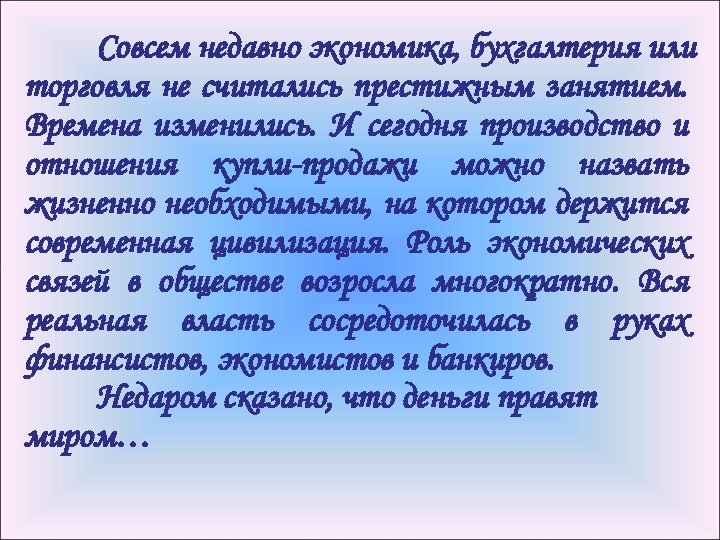 Совсем недавно экономика, бухгалтерия или торговля не считались престижным занятием. Времена изменились. И сегодня производство и отношения купли-продажи можно назвать жизненно необходимыми, на котором держится современная цивилизация. Роль экономических связей в обществе возросла многократно. Вся реальная власть сосредоточилась в руках финансистов, экономистов и банкиров.

Недаром сказано, что деньги правят миром…